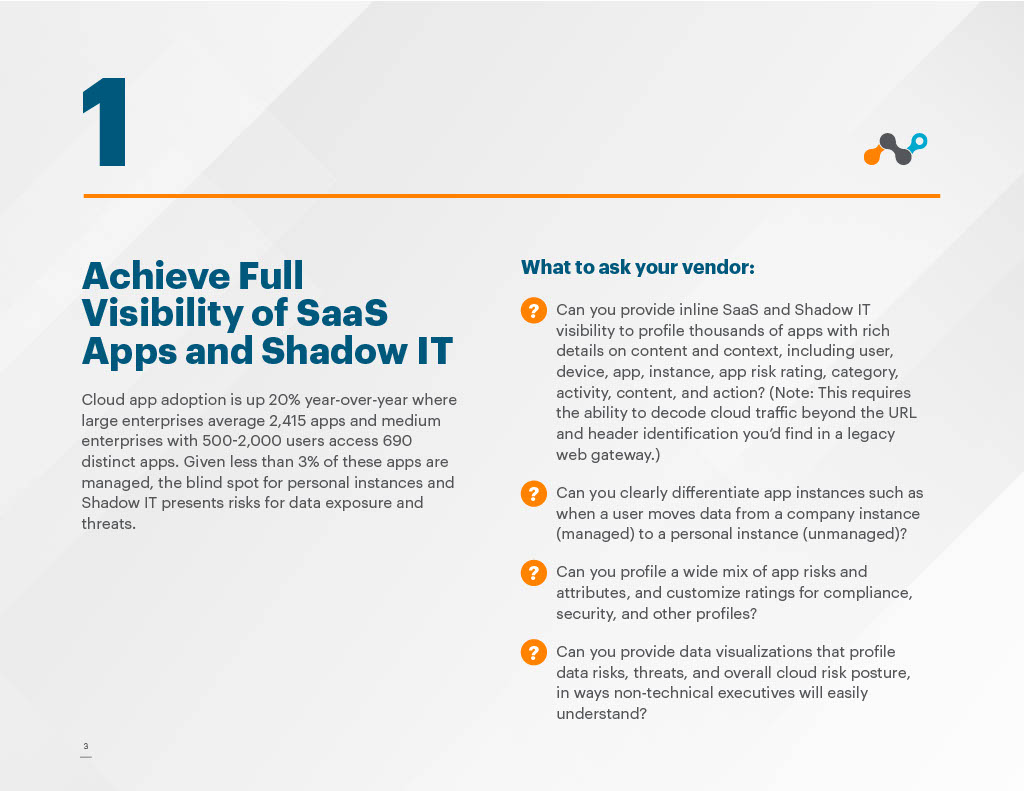 1

Achieve Full Visibility of SaaS Apps and Shadow IT

Cloud app adoption is up 20% year-over-year where large enterprises average 2,415 apps and medium enterprises with 500-2,000 users access 690 distinct apps. Given less than 3% of these apps are managed, the blind spot for personal instances and Shadow IT presents risks for data exposure and threats.

What to ask your vendor:

? Can you provide inline SaaS and Shadow IT visibility to profile thousands of apps with rich details on content and context, including user, device, app, instance, app risk rating, category, activity, content, and action? (Note: This requires the ability to decode cloud traffic beyond the URL and header identification you'd find in a legacy web gateway.)

? Can you clearly differentiate app instances such as when a user moves data from a company instance (managed) to a personal instance (unmanaged)?

? Can you profile a wide mix of app risks and attributes, and customize ratings for compliance, security, and other profiles?

? Can you provide data visualizations that profile data risks, threats, and overall cloud risk posture, in ways non-technical executives will easily understand?

3